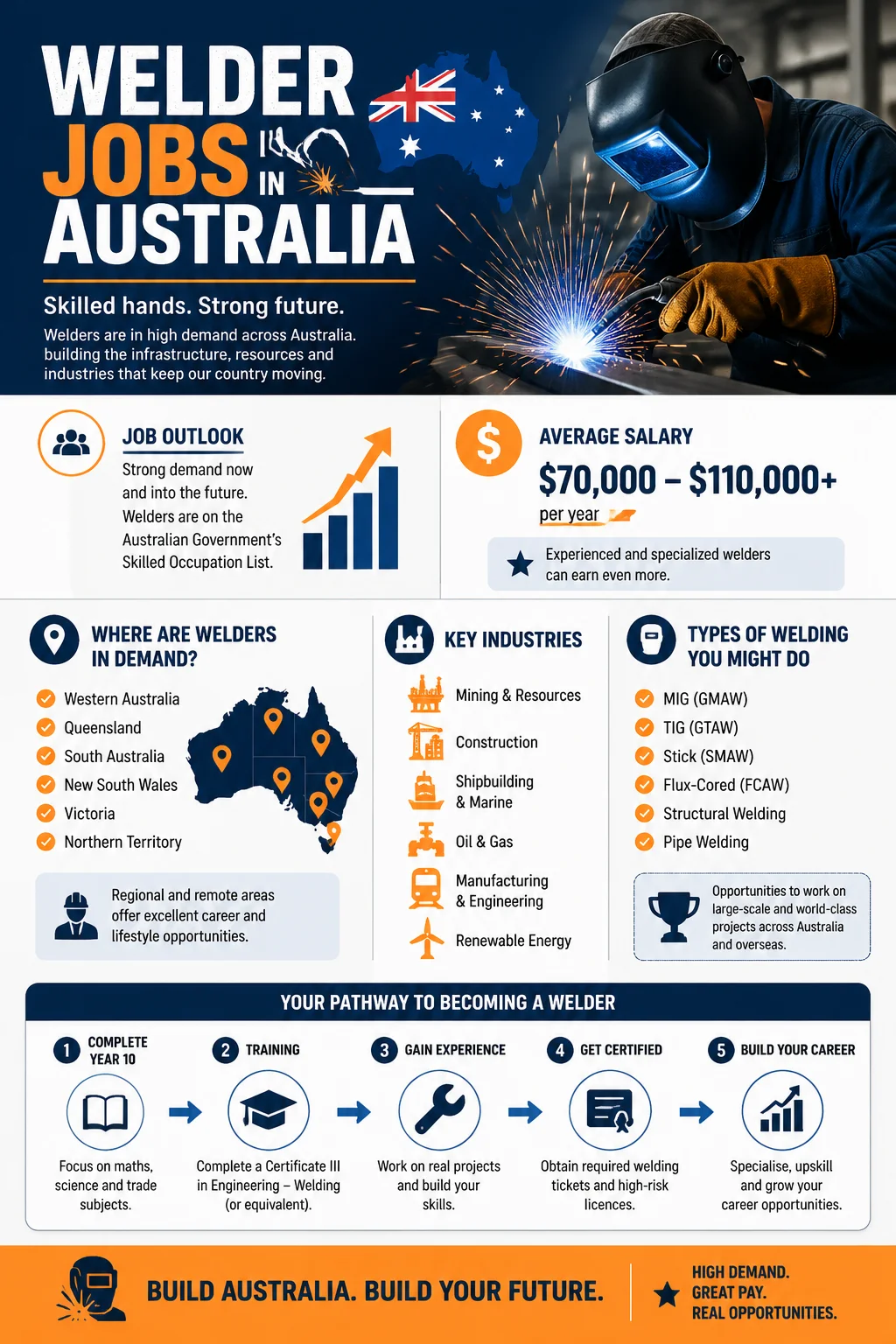 WELDER JOBS IN AUSTRALIA

Skilled hands. Strong future.

Welders are in high demand across Australia. building the infrastructure, resources and industries that keep our country moving.

JOB OUTLOOK

Strong demand now and into the future. Welders are on the Australian Government's Skilled Occupation List.

AVERAGE SALARY

$70,000 – $110,000+

per year

Experienced and specialized welders can earn even more.

WHERE ARE WELDERS IN DEMAND?

Western Australia
Queensland
South Australia
New South Wales
Victoria
Northern Territory

Regional and remote areas offer excellent career and lifestyle opportunities.

KEY INDUSTRIES

Mining & Resources
Construction
Shipbuilding & Marine
Oil & Gas
Manufacturing & Engineering
Renewable Energy

TYPES OF WELDING YOU MIGHT DO

MIG (GMAW)
TIG (GTAW)
Stick (SMAW)
Flux-Cored (FCAW)
Structural Welding
Pipe Welding

Opportunities to work on large-scale and world-class projects across Australia and overseas.

YOUR PATHWAY TO BECOMING A WELDER

1 COMPLETE YEAR 10
Focus on maths, science and trade subjects.

2 TRAINING
Complete a Certificate III in Engineering – Welding (or equivalent).

3 GAIN EXPERIENCE
Work on real projects and build your skills.

4 GET CERTIFIED
Obtain required welding tickets and high-risk licences.

5 BUILD YOUR CAREER
Specialise, upskill and grow your career opportunities.

BUILD AUSTRALIA. BUILD YOUR FUTURE.

HIGH DEMAND.
GREAT PAY.
REAL OPPORTUNITIES.